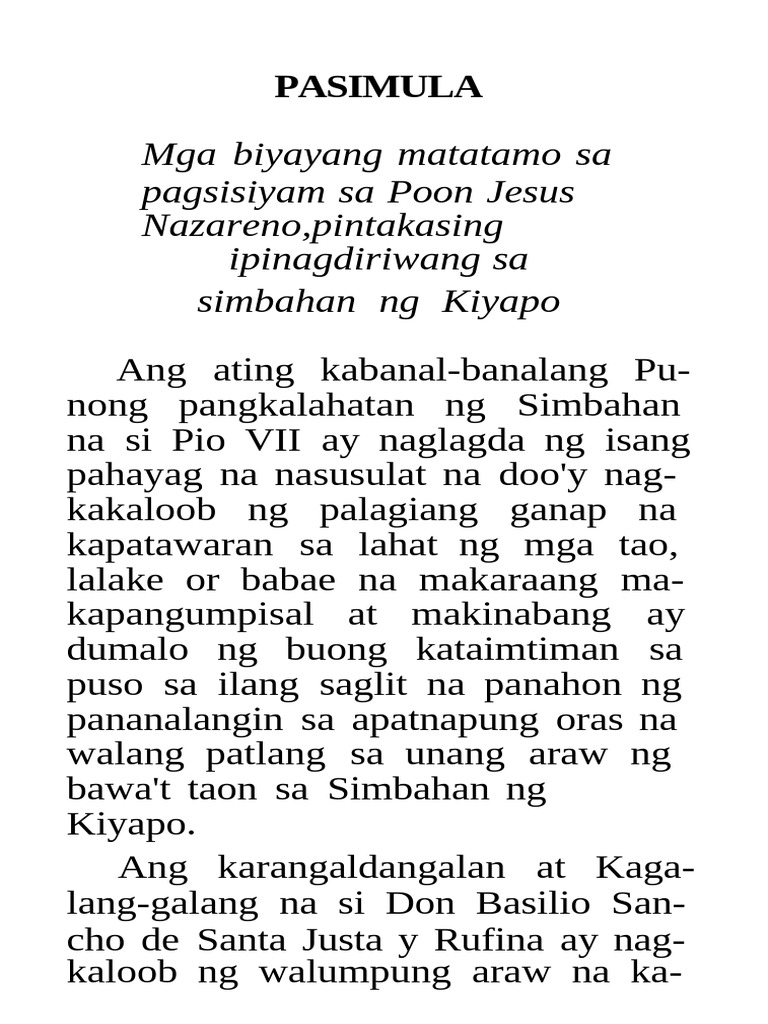 PASIMULA

Mga biyayang matatamo sa pagsisiyam sa Poon Jesus Nazareno,pintakasing ipinagdiriwang sa simbahan ng Kiyapo

Ang ating kabanal-banalang Punong pangkalahatan ng Simbahan na si Pio VII ay naglagda ng isang pahayag na nasusulat na doo'y nagkakaloob ng palagiang ganap na kapatawaran sa lahat ng mga tao, lalake or babae na makaraang makapangumpisal at makinabang ay dumalo ng buong kataimtiman sa puso sa ilang saglit na panahon ng pananalangin sa apatnapung oras na walang patlang sa unang araw ng bawa't taon sa Simbahan ng Kiyapo.

Ang karangaldangalan at Kagalang-galang na si Don Basilio Sancho de Santa Justa y Rufina ay nagkaloob ng walumpung araw na ka-